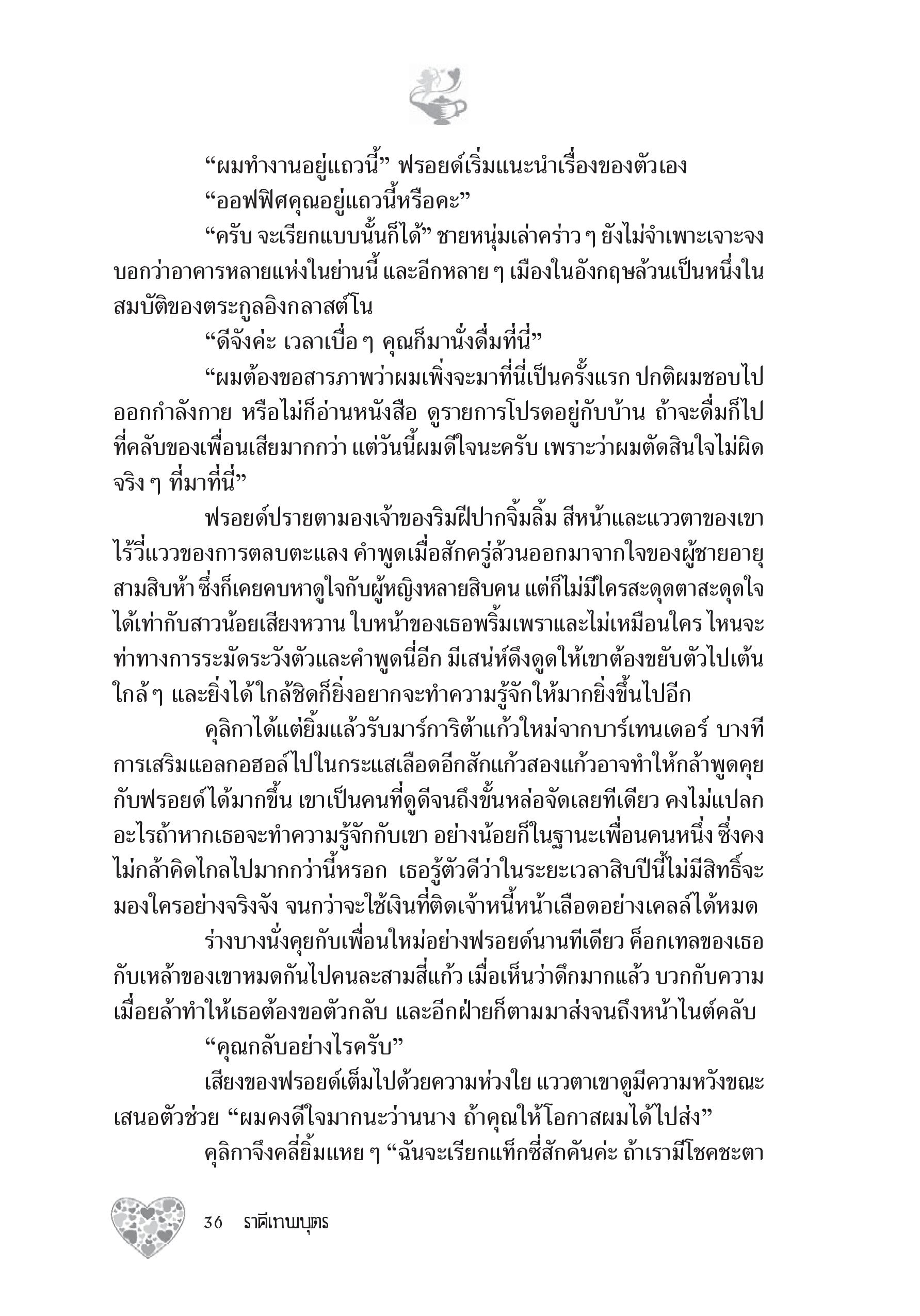 “ผมทำงานอยู่แถวนี้” ฟรอยด์เริ่มแนะนำเรื่องของตัวเอง

“ออฟฟิศคุณอยู่แถวนี้หรือคะ”

“ครับ จะเรียกแบบนั้นก็ได้” ชายหนุ่มเล่าคร่าว ๆ ยังไม่จำเพาะเจาะจง บอกว่าอาคารหลายแห่งในย่านนี้ และอีกหลาย ๆ เมืองในอังกฤษล้วนเป็นหนึ่งในสมบัติของตระกูลอิงกลาสต์โน

“ดีจังค่ะ เวลาเบื่อ ๆ คุณก็มานั่งดื่มที่นี่”

“ผมต้องขอสารภาพว่าผมเพิ่งจะมาที่นี่เป็นครั้งแรก ปกติผมชอบไปออกกำลังกาย หรือไม่ก็อ่านหนังสือ ดูรายการโปรดอยู่กับบ้าน ถ้าจะดื่มก็ไปที่คลับของเพื่อนเสียมากกว่า แต่วันนี้ผมดีใจนะครับ เพราะว่าผมตัดสินใจไม่ผิดจริง ๆ ที่มาที่นี่”

ฟรอยด์ปรายตามองเจ้าของริมฝีปากจิ้มลิ้ม สีหน้าและแววตาของเขาไร้วี่แววของการตลบตะแลง คำพูดเมื่อสักครู่ล้วนออกมาจากใจของผู้ชายอายุสามสิบห้า ซึ่งก็เคยคบหาดูใจกับผู้หญิงหลายสิบคน แต่ก็ไม่มีใครสะดุดตาสะดุดใจได้เท่ากับสาวน้อยเสียงหวาน ใบหน้าของเธอพริ้มเพราและไม่เหมือนใคร ไหนจะท่าทางการระมัดระวังตัวและคำพูดนี่อีก มีเสน่ห์ดึงดูดให้เขาต้องขยับตัวไปเต้นใกล้ ๆ และยิ่งได้ใกล้ชิดก็ยิ่งอยากจะทำความรู้จักให้มากยิ่งขึ้นไปอีก

คุลิกาได้แต่ยิ้มแล้วรับมาร์การิต้าแก้วใหม่จากบาร์เทนเดอร์ บางทีการเสริมแอลกอฮอล์ไปในกระแสเลือดอีกสักแก้วสองแก้วอาจทำให้กล้าพูดคุยกับฟรอยด์ได้มากขึ้น เขาเป็นคนที่ดูดีจนถึงขั้นหล่อจัดเลยทีเดียว คงไม่แปลกอะไรถ้าหากเธอจะทำความรู้จักกับเขา อย่างน้อยก็ในฐานะเพื่อนคนหนึ่ง ซึ่งคงไม่กล้าคิดไกลไปมากกว่านี้หรอก เธอรู้ตัวดีว่าในระยะเวลาสิบปีนี้ไม่มีสิทธิ์จะมองใครอย่างจริงจัง จนกว่าจะใช้เงินที่ติดเจ้าหนี้หน้าเลือดอย่างเคลล์ได้หมด

ร่างบางนั่งคุยกับเพื่อนใหม่อย่างฟรอยด์นานทีเดียว ค็อกเทลของเธอกับเหล้าของเขาหมดกันไปคนละสามสี่แก้ว เมื่อเห็นว่าดึกมากแล้ว บวกกับความเมื่อยล้าทำให้เธอต้องขอตัวกลับ และอีกฝ่ายก็ตามมาส่งจนถึงหน้าไนต์คลับ

“คุณกลับอย่างไรครับ”

เสียงของฟรอยด์เต็มไปด้วยความห่วงใย แววตาเขาดูมีความหวังขณะเสนอตัวช่วย “ผมคงดีใจมากนะว่านนาง ถ้าคุณให้โอกาสผมได้ไปส่ง”

คุลิกาจึงคลี่ยิ้มแหย ๆ “ฉันจะเรียกแท็กซี่สักคันค่ะ ถ้าเรามีโชคชะตา

36 ราคีเทพบุตร